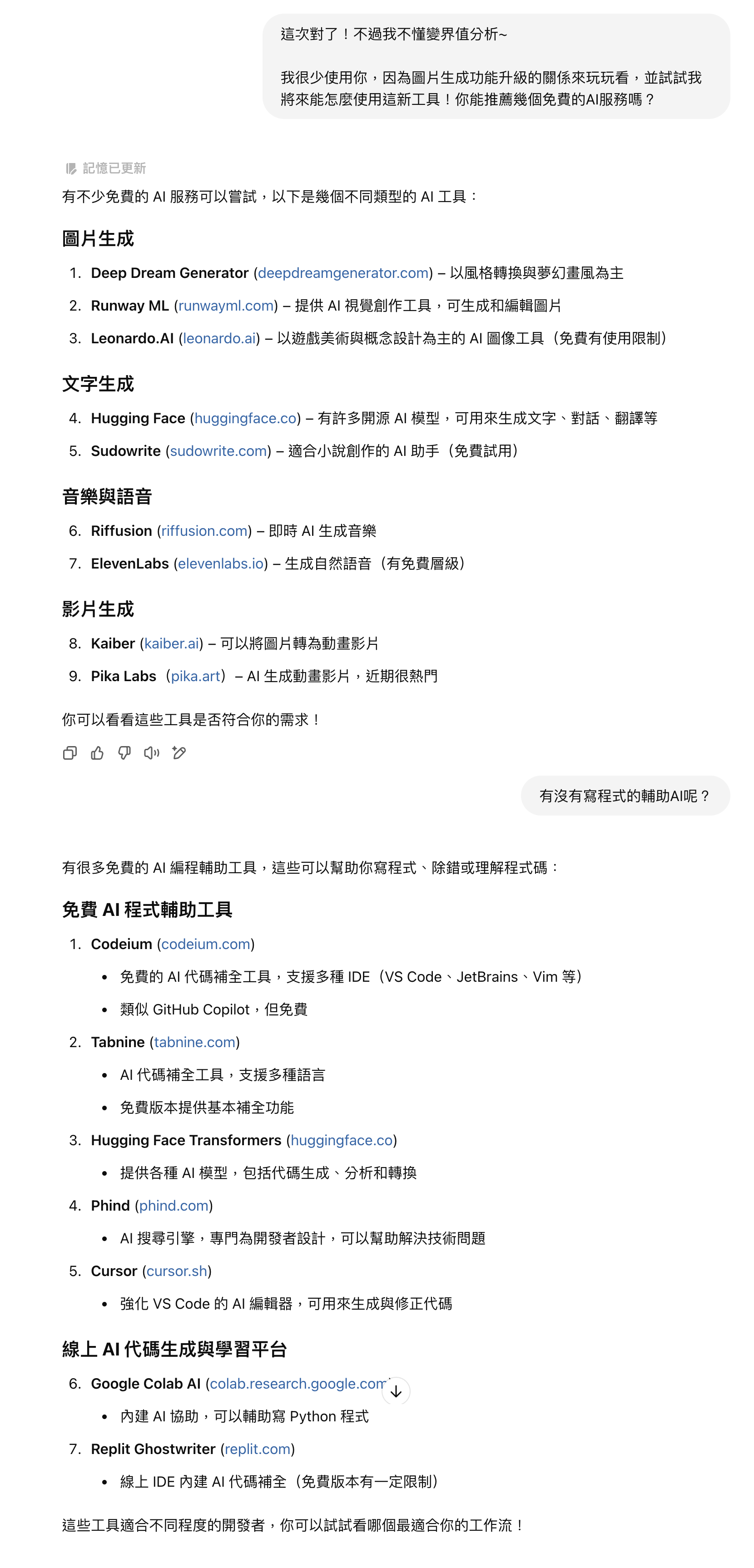 這次對了！不過我不懂變界值分析~

我很少使用你，因為圖片生成功能升級的關係來玩玩看，並試試我將來能怎麼使用這新工具！你能推薦幾個免費的AI服務嗎？

記憶已更新

有不少免費的 AI 服務可以嘗試，以下是幾個不同類型的 AI 工具：

圖片生成

1. Deep Dream Generator (deepdreamgenerator.com) – 以風格轉換與夢幻畫風為主
2. Runway ML (runwayml.com) – 提供 AI 視覺創作工具，可生成和編輯圖片
3. Leonardo.AI (leonardo.ai) – 以遊戲美術與概念設計為主的 AI 圖像工具（免費有使用限制）

文字生成

4. Hugging Face (huggingface.co) – 有許多開源 AI 模型，可用來生成文字、對話、翻譯等
5. Sudowrite (sudowrite.com) – 適合小說創作的 AI 助手（免費試用）

音樂與語音

6. Riffusion (riffusion.com) – 即時 AI 生成音樂
7. ElevenLabs (elevenlabs.io) – 生成自然語音（有免費層級）

影片生成

8. Kaiber (kaiber.ai) – 可以將圖片轉為動畫影片
9. Pika Labs（pika.art）– AI 生成動畫影片，近期很熱門

你可以看看這些工具是否符合你的需求！

有沒有寫程式的輔助AI呢？

有很多免費的 AI 編程輔助工具，這些可以幫助你寫程式、除錯或理解程式碼：

免費 AI 程式輔助工具

1. Codeium (codeium.com)
• 免費的 AI 代碼補全工具，支援多種 IDE（VS Code、JetBrains、Vim 等）
• 類似 GitHub Copilot，但免費
2. Tabnine (tabnine.com)
• AI 代碼補全工具，支援多種語言
• 免費版本提供基本補全功能
3. Hugging Face Transformers (huggingface.co)
• 提供各種 AI 模型，包括代碼生成、分析和轉換
4. Phind (phind.com)
• AI 搜尋引擎，專門為開發者設計，可以幫助解決技術問題
5. Cursor (cursor.sh)
• 強化 VS Code 的 AI 編輯器，可用來生成與修正代碼

線上 AI 代碼生成與學習平台

6. Google Colab AI (colab.research.google.com)
• 內建 AI 協助，可以輔助寫 Python 程式
7. Replit Ghostwriter (replit.com)
• 線上 IDE 內建 AI 代碼補全（免費版本有一定限制）

這些工具適合不同程度的開發者，你可以試試看哪個最適合你的工作流！